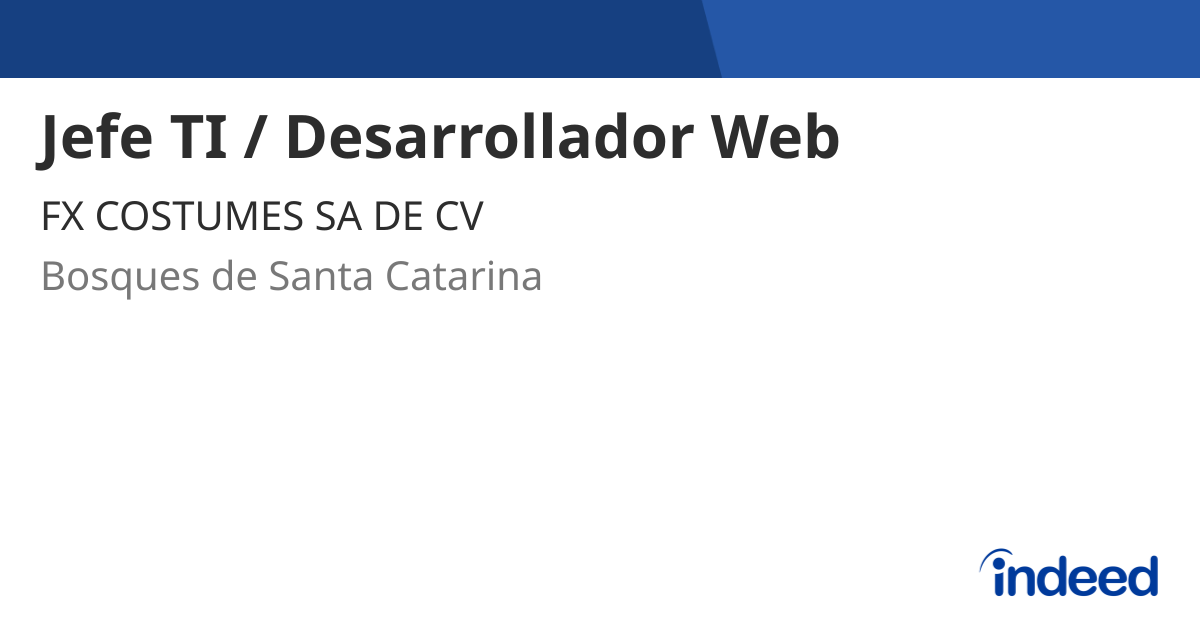 Jefe TI / Desarrollador Web

FX COSTUMES SA DE CV

Bosques de Santa Catarina

indeed